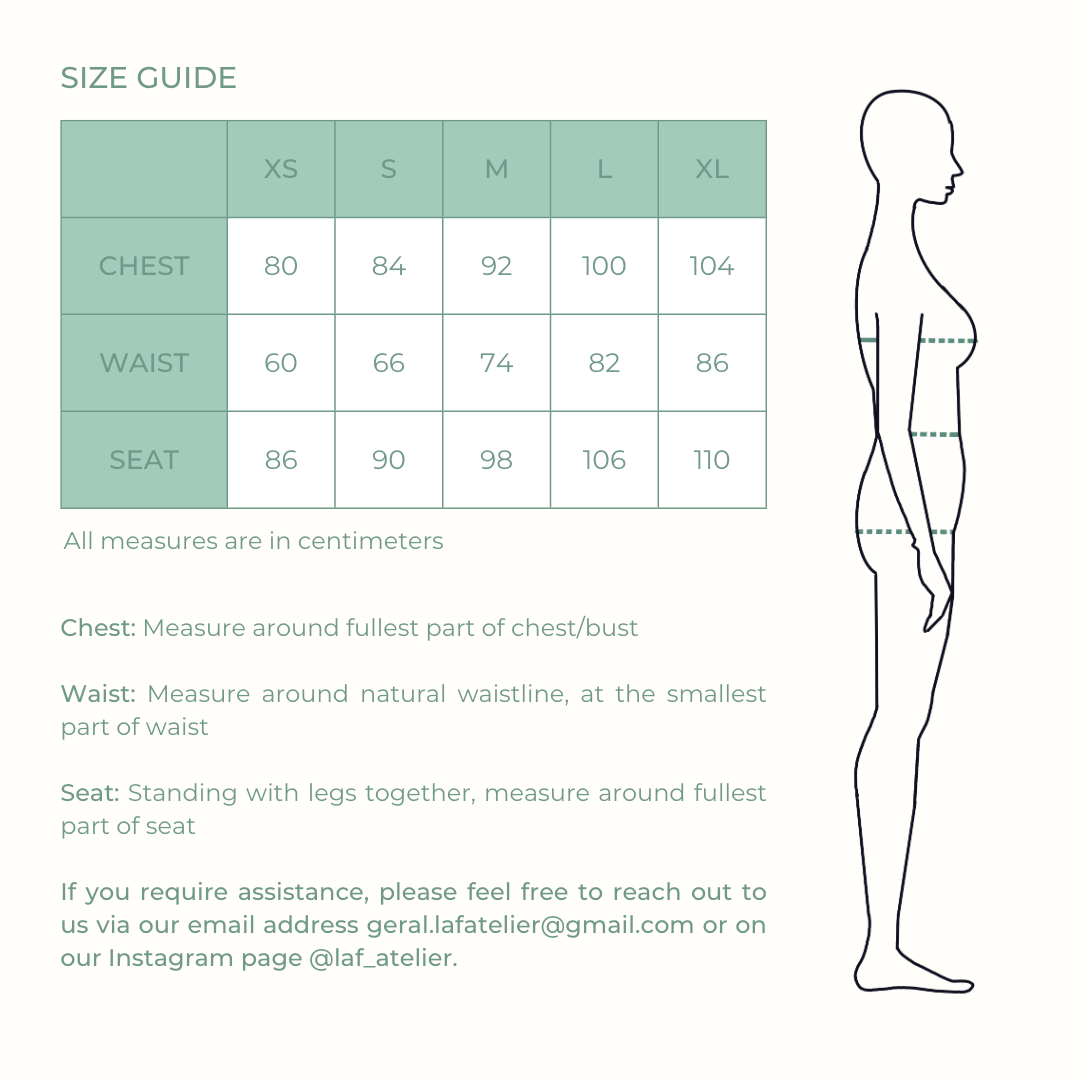 SIZE GUIDE

|  | XS | S | M | L | XL |
|---|---|---|---|---|---|
| CHEST | 80 | 84 | 92 | 100 | 104 |
| WAIST | 60 | 66 | 74 | 82 | 86 |
| SEAT | 86 | 90 | 98 | 106 | 110 |

All measures are in centimeters

Chest: Measure around fullest part of chest/bust

Waist: Measure around natural waistline, at the smallest part of waist

Seat: Standing with legs together, measure around fullest part of seat

If you require assistance, please feel free to reach out to us via our email address geral.lafatelier@gmail.com or on our Instagram page @laf_atelier.